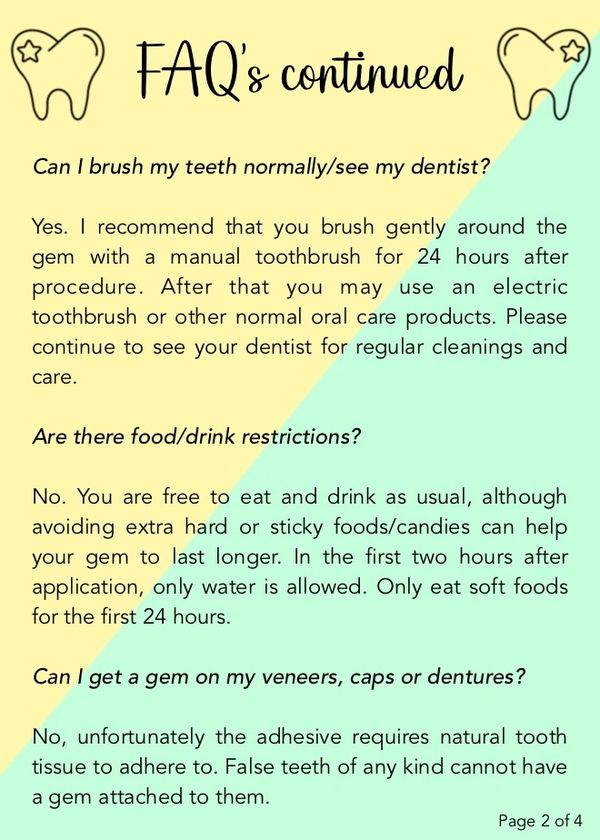 FAQ's continued

Can I brush my teeth normally/see my dentist?

Yes. I recommend that you brush gently around the gem with a manual toothbrush for 24 hours after procedure. After that you may use an electric toothbrush or other normal oral care products. Please continue to see your dentist for regular cleanings and care.

Are there food/drink restrictions?

No. You are free to eat and drink as usual, although avoiding extra hard or sticky foods/candies can help your gem to last longer. In the first two hours after application, only water is allowed. Only eat soft foods for the first 24 hours.

Can I get a gem on my veneers, caps or dentures?

No, unfortunately the adhesive requires natural tooth tissue to adhere to. False teeth of any kind cannot have a gem attached to them.

Page 2 of 4